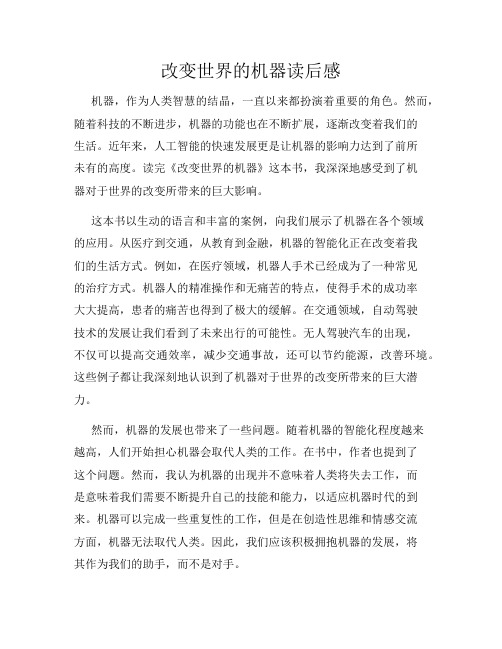 改变世界的机器读后感

机器，作为人类智慧的结晶，一直以来都扮演着重要的角色。然而，随着科技的不断进步，机器的功能也在不断扩展，逐渐改变着我们的生活。近年来，人工智能的快速发展更是让机器的影响力达到了前所未有的高度。读完《改变世界的机器》这本书，我深深地感受到了机器对于世界的改变所带来的巨大影响。

这本书以生动的语言和丰富的案例，向我们展示了机器在各个领域的应用。从医疗到交通，从教育到金融，机器的智能化正在改变着我们的生活方式。例如，在医疗领域，机器人手术已经成为了一种常见的治疗方式。机器人的精准操作和无痛苦的特点，使得手术的成功率大大提高，患者的痛苦也得到了极大的缓解。在交通领域，自动驾驶技术的发展让我们看到了未来出行的可能性。无人驾驶汽车的出现，不仅可以提高交通效率，减少交通事故，还可以节约能源，改善环境。这些例子都让我深刻地认识到了机器对于世界的改变所带来的巨大潜力。

然而，机器的发展也带来了一些问题。随着机器的智能化程度越来越高，人们开始担心机器会取代人类的工作。在书中，作者也提到了这个问题。然而，我认为机器的出现并不意味着人类将失去工作，而是意味着我们需要不断提升自己的技能和能力，以适应机器时代的到来。机器可以完成一些重复性的工作，但是在创造性思维和情感交流方面，机器无法取代人类。因此，我们应该积极拥抱机器的发展，将其作为我们的助手，而不是对手。